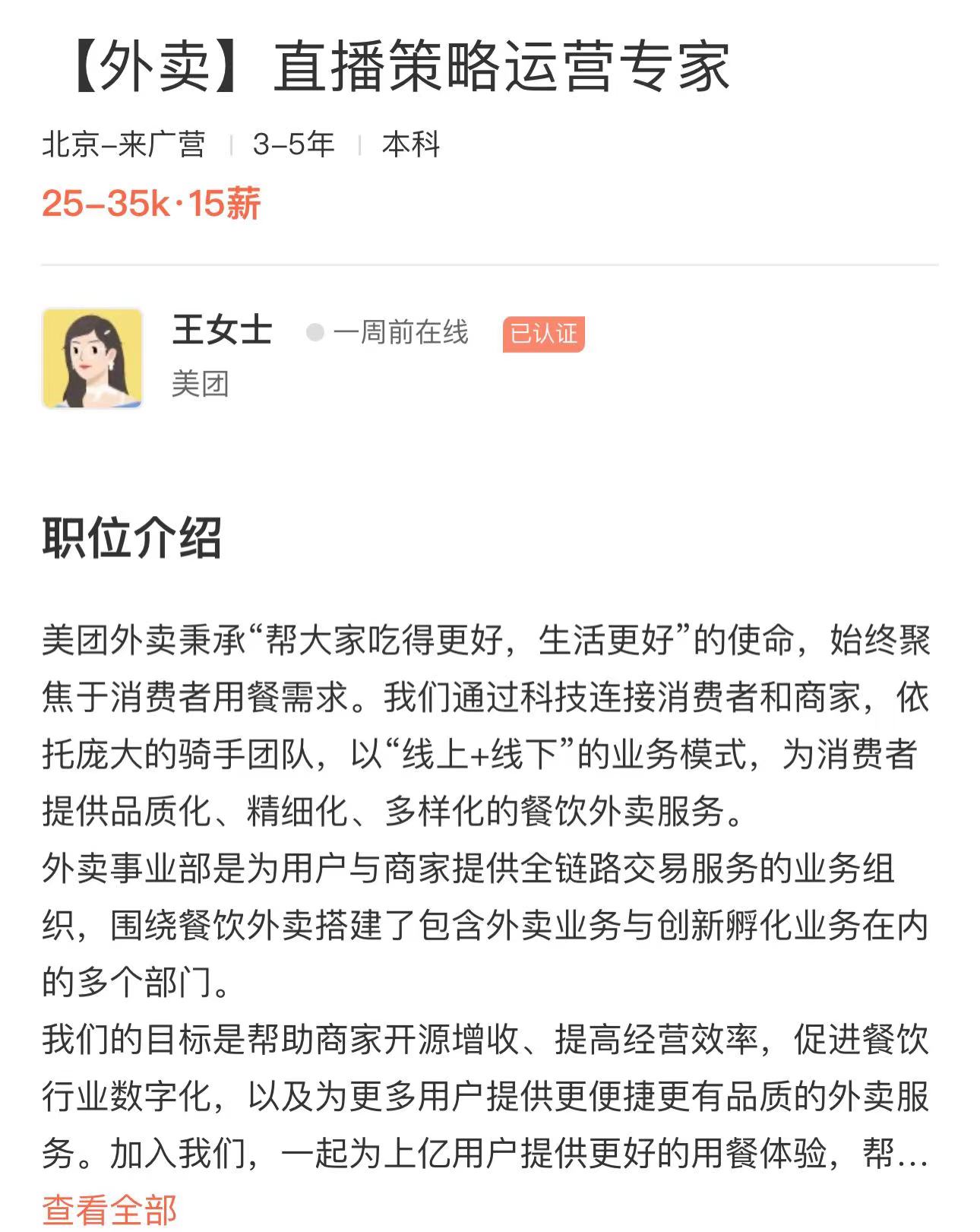 【外卖】直播策略运营专家

北京-来广营 | 3-5年 | 本科

25-35k·15薪

王女士 一周前在线 已认证

美团

职位介绍

美团外卖秉承“帮大家吃得更好，生活更好”的使命，始终聚焦于消费者用餐需求。我们通过科技连接消费者和商家，依托庞大的骑手团队，以“线上+线下”的业务模式，为消费者提供品质化、精细化、多样化的餐饮外卖服务。
外卖事业部是为用户与商家提供全链路交易服务的业务组织，围绕餐饮外卖搭建了包含外卖业务与创新孵化业务在内的多个部门。
我们的目标是帮助商家开源增收、提高经营效率，促进餐饮行业数字化，以及为更多用户提供更便捷更有品质的外卖服务。加入我们，一起为上亿用户提供更好的用餐体验，帮…

查看全部